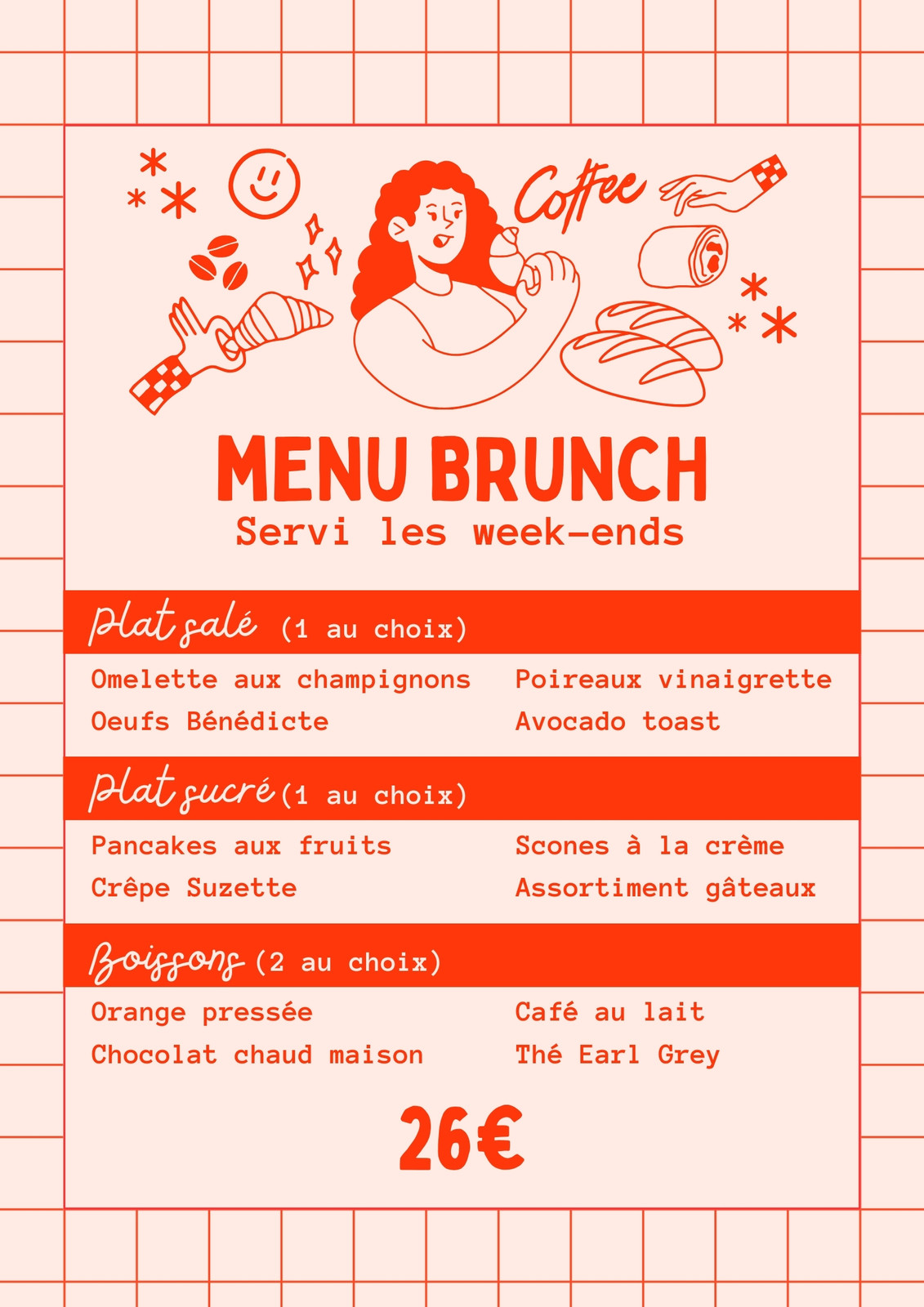 Coffee

MENU BRUNCH
Servi les week-ends

Plat salé (1 au choix)

Omelette aux champignons
Oeufs Bénédicte

Poireaux vinaigrette
Avocado toast

Plat sucré (1 au choix)

Pancakes aux fruits
Crêpe Suzette

Scones à la crème
Assortiment gâteaux

Boissons (2 au choix)

Orange pressée
Chocolat chaud maison

Café au lait
Thé Earl Grey

26€